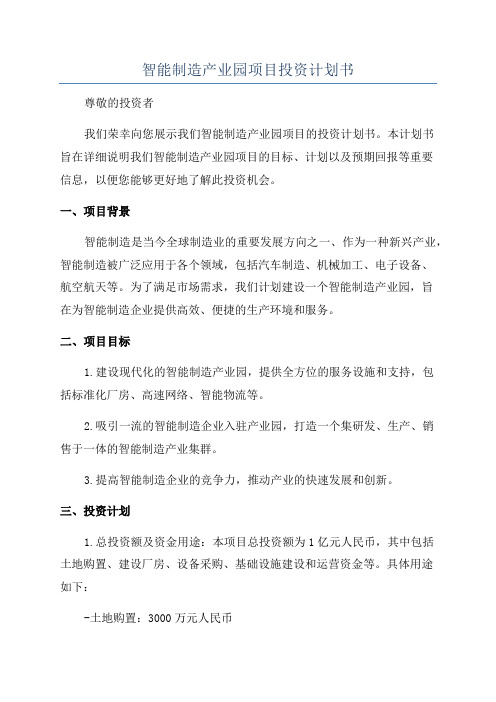 智能制造产业园项目投资计划书

尊敬的投资者

我们荣幸向您展示我们智能制造产业园项目的投资计划书。本计划书旨在详细说明我们智能制造产业园项目的目标、计划以及预期回报等重要信息，以便您能够更好地了解此投资机会。

一、项目背景

智能制造是当今全球制造业的重要发展方向之一、作为一种新兴产业，智能制造被广泛应用于各个领域，包括汽车制造、机械加工、电子设备、航空航天等。为了满足市场需求，我们计划建设一个智能制造产业园，旨在为智能制造企业提供高效、便捷的生产环境和服务。

二、项目目标

1.建设现代化的智能制造产业园，提供全方位的服务设施和支持，包括标准化厂房、高速网络、智能物流等。

2.吸引一流的智能制造企业入驻产业园，打造一个集研发、生产、销售于一体的智能制造产业集群。

3.提高智能制造企业的竞争力，推动产业的快速发展和创新。

三、投资计划

1.总投资额及资金用途：本项目总投资额为1亿元人民币，其中包括土地购置、建设厂房、设备采购、基础设施建设和运营资金等。具体用途如下：

-土地购置：3000万元人民币